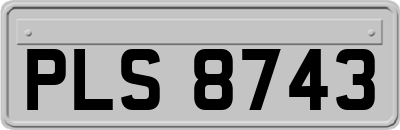 PLS 8743